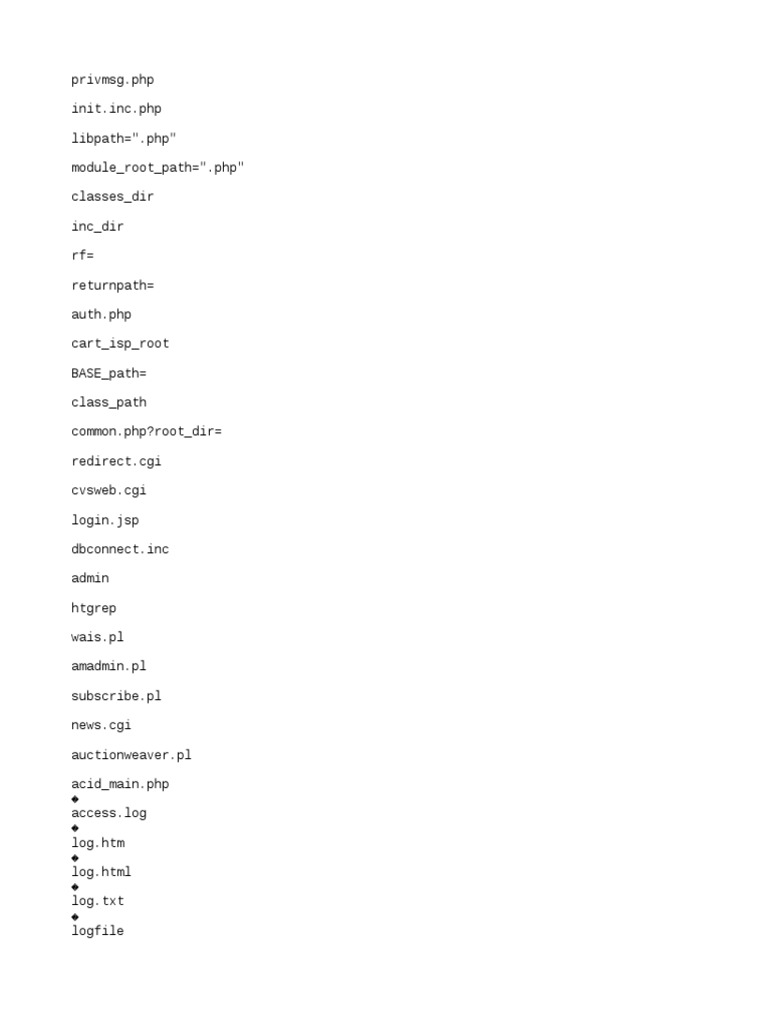 privmsg.php

init.inc.php

libpath=".php"

module_root_path=".php"

classes_dir

inc_dir

rf=

returnpath=

auth.php

cart_isp_root

BASE_path=

class_path

common.php?root_dir=

redirect.cgi

cvsweb.cgi

login.jsp

dbconnect.inc

admin

htgrep

wais.pl

amadmin.pl

subscribe.pl

news.cgi

auctionweaver.pl

acid_main.php

◆
access.log

◆
log.htm

◆
log.html

◆
log.txt

◆
logfile